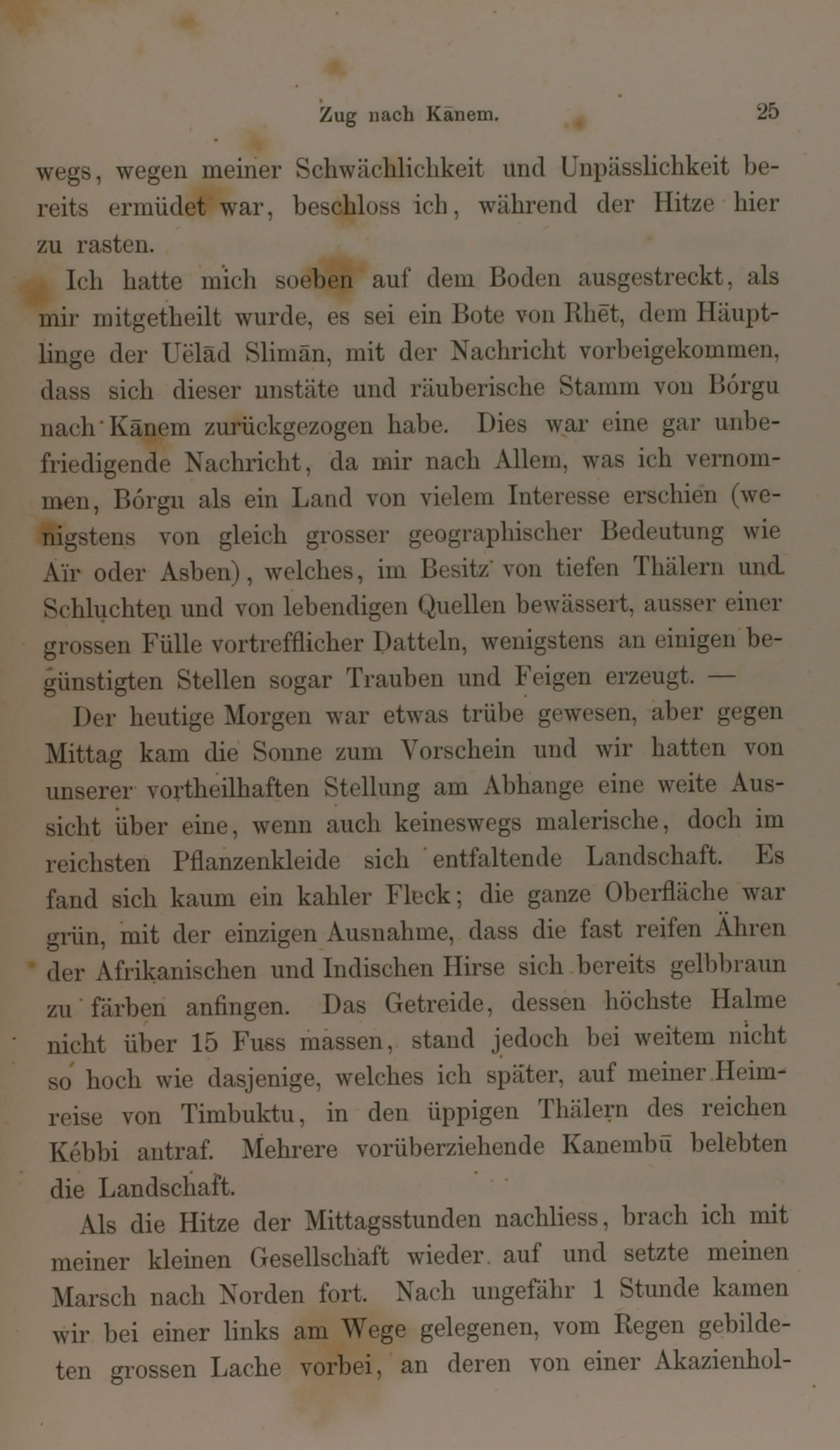 Zug nach Kānem. 25

wegs, wegen meiner Schwächlichkeit und Unpässlichkeit bereits ermüdet war, beschloss ich, während der Hitze hier zu rasten.

Ich hatte mich soeben auf dem Boden ausgestreckt, als mir mitgetheilt wurde, es sei ein Bote von Rhēt, dem Häuptlinge der Uëlād Slimān, mit der Nachricht vorbeigekommen, dass sich dieser unstäte und räuberische Stamm von Bórgu nach Kānem zurückgezogen habe. Dies war eine gar unbefriedigende Nachricht, da mir nach Allem, was ich vernommen, Bórgu als ein Land von vielem Interesse erschien (wenigstens von gleich grosser geographischer Bedeutung wie Aïr oder Asben), welches, im Besitz von tiefen Thälern und Schluchten und von lebendigen Quellen bewässert, ausser einer grossen Fülle vortrefflicher Datteln, wenigstens an einigen begünstigten Stellen sogar Trauben und Feigen erzeugt. —

Der heutige Morgen war etwas trübe gewesen, aber gegen Mittag kam die Sonne zum Vorschein und wir hatten von unserer vortheilhaften Stellung am Abhange eine weite Aussicht über eine, wenn auch keineswegs malerische, doch im reichsten Pflanzenkleide sich entfaltende Landschaft. Es fand sich kaum ein kahler Fleck; die ganze Oberfläche war grün, mit der einzigen Ausnahme, dass die fast reifen Ähren der Afrikanischen und Indischen Hirse sich bereits gelbbraun zu färben anfingen. Das Getreide, dessen höchste Halme nicht über 15 Fuss massen, stand jedoch bei weitem nicht so hoch wie dasjenige, welches ich später, auf meiner Heimreise von Timbuktu, in den üppigen Thälern des reichen Kébbi antraf. Mehrere vorüberziehende Kanembū belebten die Landschaft.

Als die Hitze der Mittagsstunden nachliess, brach ich mit meiner kleinen Gesellschaft wieder auf und setzte meinen Marsch nach Norden fort. Nach ungefähr 1 Stunde kamen wir bei einer links am Wege gelegenen, vom Regen gebildeten grossen Lache vorbei, an deren von einer Akazienhol-